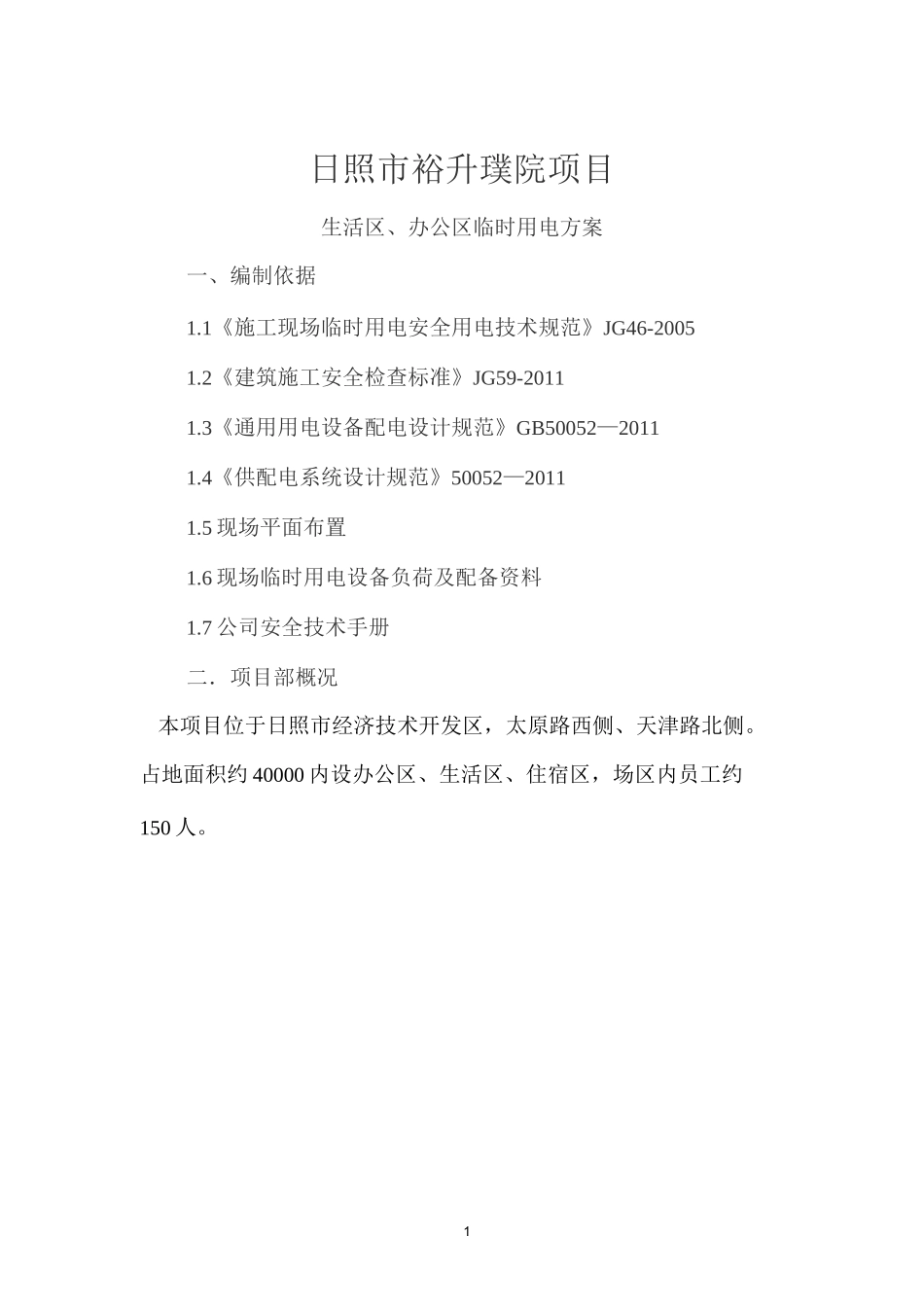 日照市裕升璞院项目

生活区、办公区临时用电方案

一、编制依据

1.1《施工现场临时用电安全用电技术规范》JG46-2005

1.2《建筑施工安全检查标准》JG59-2011

1.3《通用用电设备配电设计规范》GB50052—2011

1.4《供配电系统设计规范》50052—2011

1.5 现场平面布置

1.6 现场临时用电设备负荷及配备资料

1.7 公司安全技术手册

二．项目部概况

本项目位于日照市经济技术开发区，太原路西侧、天津路北侧。占地面积约 40000 内设办公区、生活区、住宿区，场区内员工约 150 人。

1